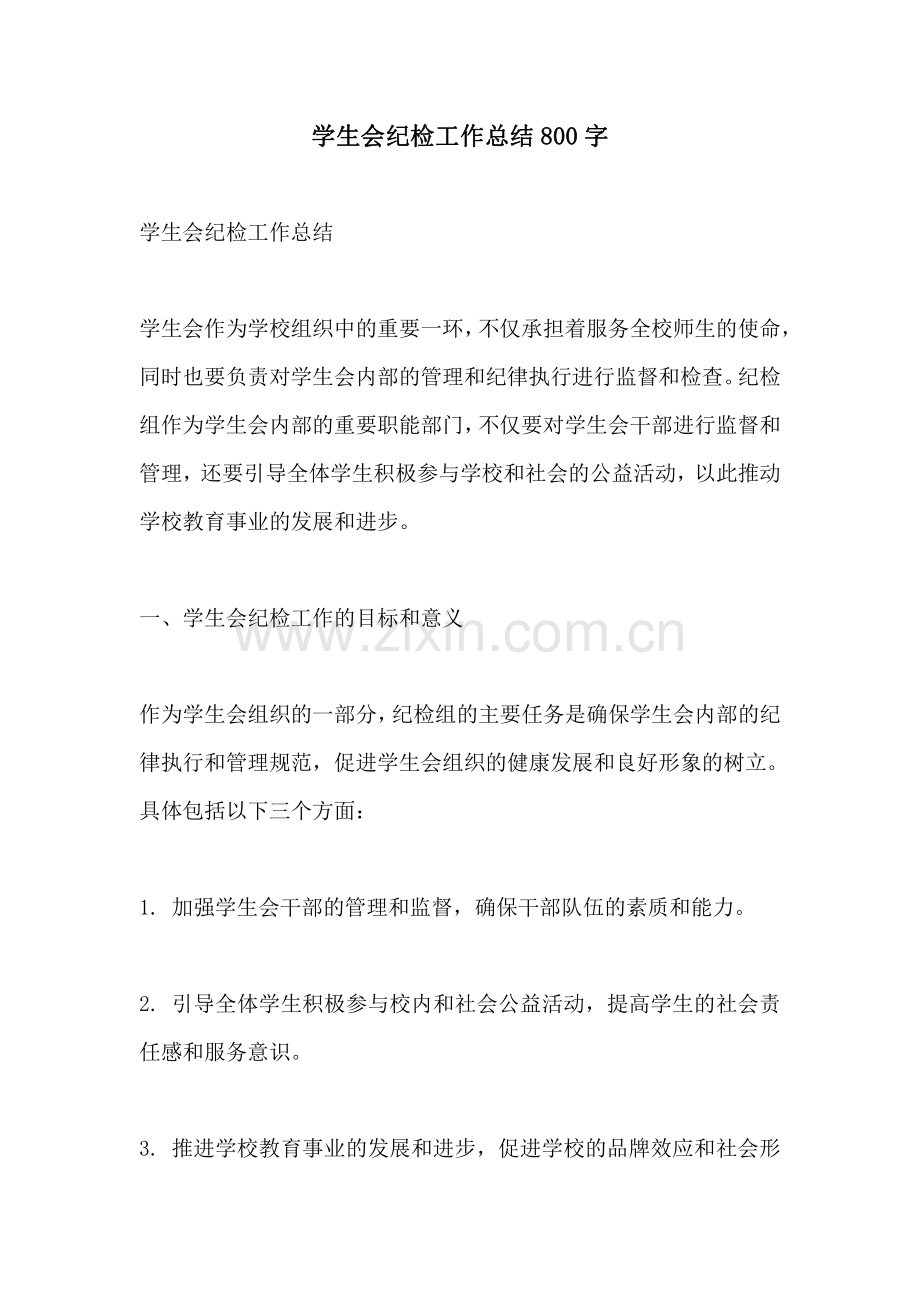 学生会纪检工作总结800字

学生会纪检工作总结

学生会作为学校组织中的重要一环，不仅承担着服务全校师生的使命，同时也要负责对学生会内部的管理和纪律执行进行监督和检查。纪检组作为学生会内部的重要职能部门，不仅要对学生会干部进行监督和管理，还要引导全体学生积极参与学校和社会的公益活动，以此推动学校教育事业的发展和进步。

一、学生会纪检工作的目标和意义

www.zixin.com.cn

作为学生会组织的一部分，纪检组的主要任务是确保学生会内部的纪律执行和管理规范，促进学生会组织的健康发展和良好形象的树立。具体包括以下三个方面：

1. 加强学生会干部的管理和监督，确保干部队伍的素质和能力。

2. 引导全体学生积极参与校内和社会公益活动，提高学生的社会责任感和服务意识。

3. 推进学校教育事业的发展和进步，促进学校的品牌效应和社会形